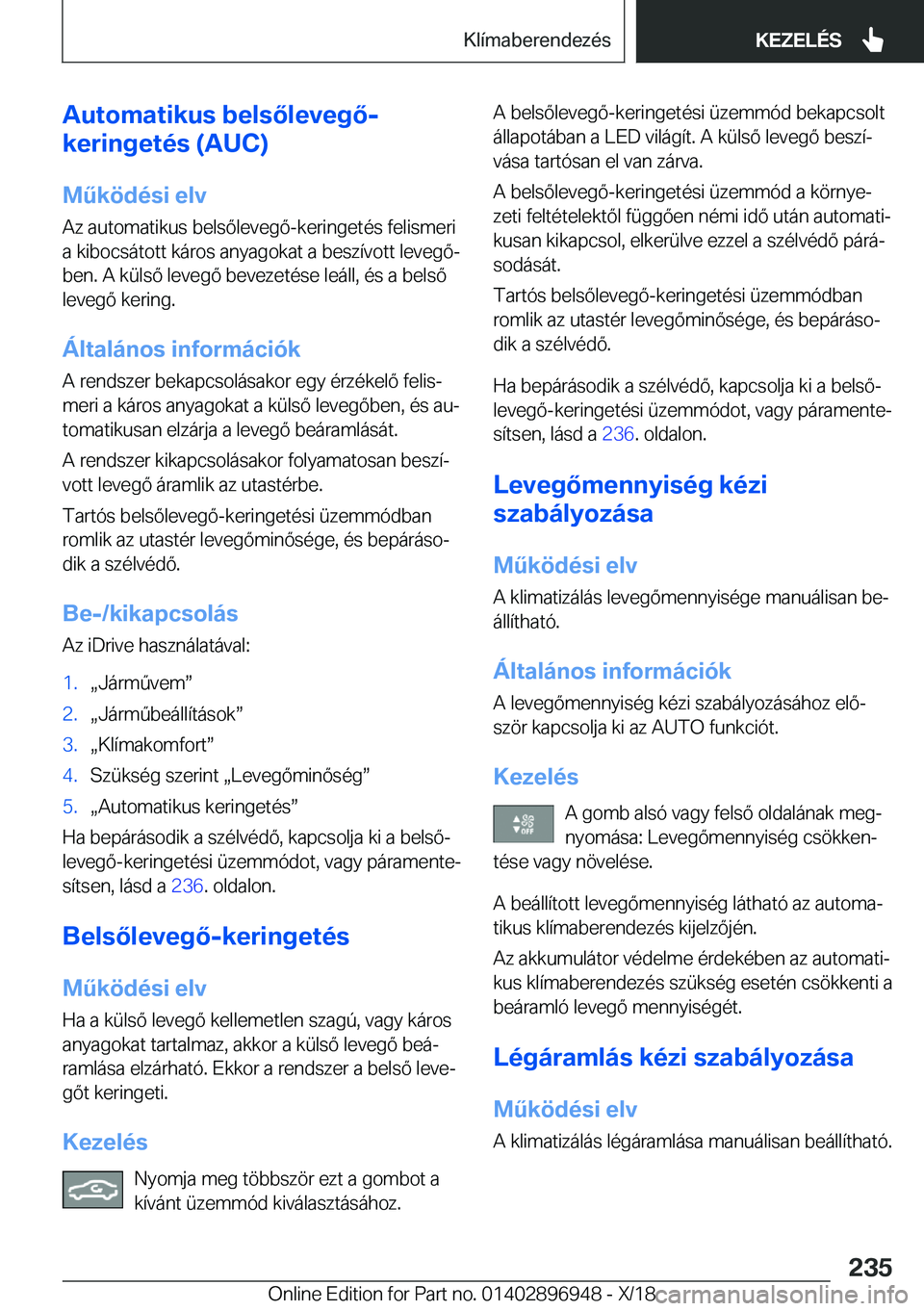 Klímaberendezés

KEZELÉS

Automatikus belsőlevegő-keringetés (AUC)

Működési elv

Az automatikus belsőlevegő-keringetés felismeri a kibocsátott káros anyagokat a beszívott levegőben. A külső levegő bevezetése leáll, és a belső levegő kering.

Általános információk

A rendszer bekapcsolásakor egy érzékelő felismeri a káros anyagokat a külső levegőben, és automatikusan elzárja a levegő beáramlását.

A rendszer kikapcsolásakor folyamatosan beszívott levegő áramlik az utastérbe.

Tartós belsőlevegő-keringetési üzemmódban romlik az utastér levegőminősége, és bepárásodik a szélvédő.

Be-/kikapcsolás

Az iDrive használatával:

1. „Járművem”
2. „Járműbeállítások”
3. „Klímakomfort”
4. Szükség szerint „Levegőminőség”
5. „Automatikus keringetés”

Ha bepárásodik a szélvédő, kapcsolja ki a belsőlevegő-keringetési üzemmódot, vagy páramentesítsen, lásd a 236. oldalon.

Belsőlevegő-keringetés

Működési elv

Ha a külső levegő kellemetlen szagú, vagy káros anyagokat tartalmaz, akkor a külső levegő beáramlása elzárható. Ekkor a rendszer a belső levegőt keringeti.

Kezelés

Nyomja meg többször ezt a gombot a kívánt üzemmód kiválasztásához.

A belsőlevegő-keringetési üzemmód bekapcsolt állapotában a LED világít. A külső levegő beszívása tartósan el van zárva.

A belsőlevegő-keringetési üzemmód a környezeti feltételektől függően némi idő után automatikusan kikapcsol, elkerülve ezzel a szélvédő párásodását.

Tartós belsőlevegő-keringetési üzemmódban romlik az utastér levegőminősége, és bepárásodik a szélvédő.

Ha bepárásodik a szélvédő, kapcsolja ki a belsőlevegő-keringetési üzemmódot, vagy páramentesítsen, lásd a 236. oldalon.

Levegőmennyiség kézi szabályozása

Működési elv

A klimatizálás levegőmennyisége manuálisan beállítható.

Általános információk

A levegőmennyiség kézi szabályozásához először kapcsolja ki az AUTO funkciót.

Kezelés

OFF

A gomb alsó vagy felső oldalának megnyomása: Levegőmennyiség csökkentése vagy növelése.

A beállított levegőmennyiség látható az automatikus klímaberendezés kijelzőjén.

Az akkumulátor védelme érdekében az automatikus klímaberendezés szükség esetén csökkenti a beáramló levegő mennyiségét.

Légáramlás kézi szabályozása

Működési elv

A klimatizálás légáramlása manuálisan beállítható.

235

Online Edition for Part no. 01402896948 - X/18 carmanualsonline.info